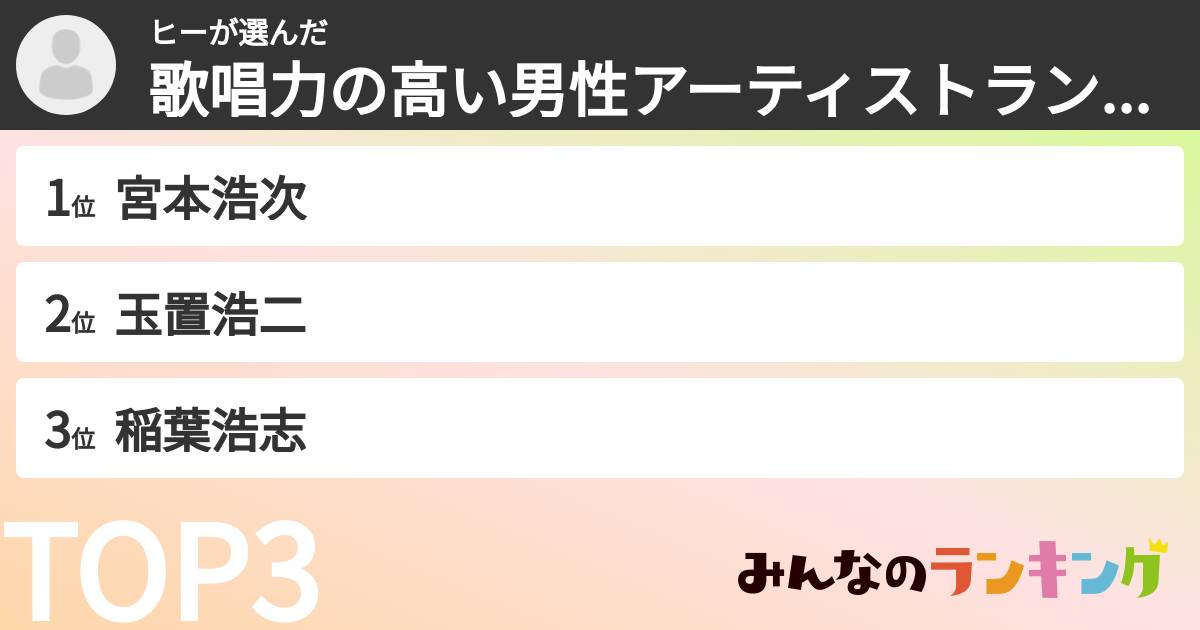 ヒーが選んだ
歌唱力の高い男性アーティストラン...

1位 宮本浩次

2位 玉置浩二

3位 稲葉浩志

TOP3

みんなのランキング